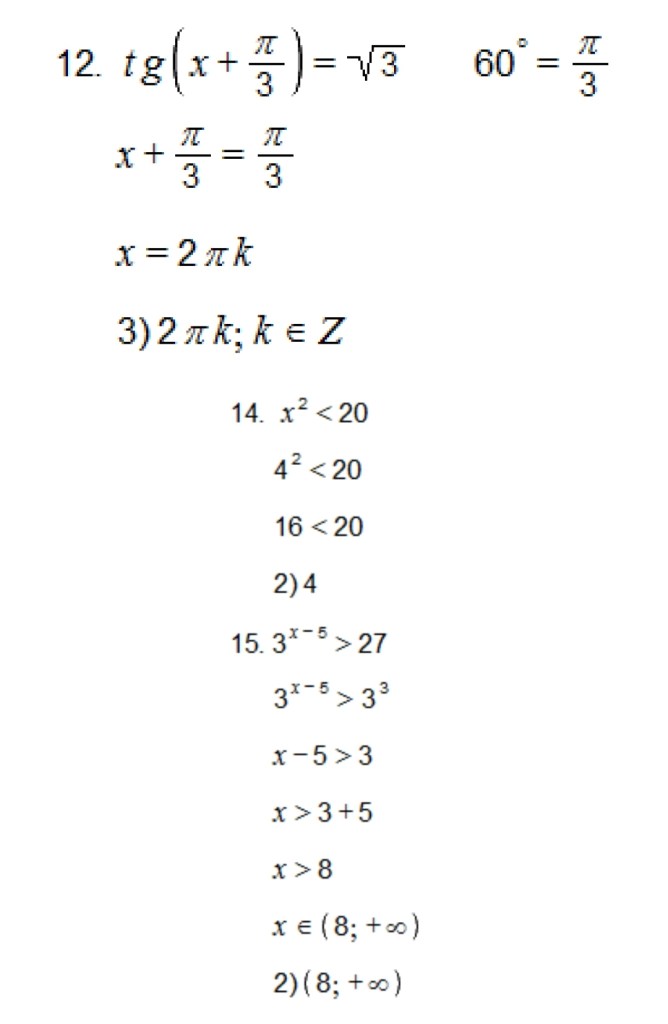 12. $tg\left(x+\frac{\pi}{3}\right)=\sqrt{3}$   $60^{\circ}=\frac{\pi}{3}$

$x+\frac{\pi}{3}=\frac{\pi}{3}$

$x=2\pi k$

3) $2\pi k; k\in Z$

14. $x^2<20$

$4^2<20$

$16<20$

2) 4

15. $3^{x-5}>27$

$3^{x-5}>3^3$

$x-5>3$

$x>3+5$

$x>8$

$x\in(8;+\infty)$

2) $(8;+\infty)$